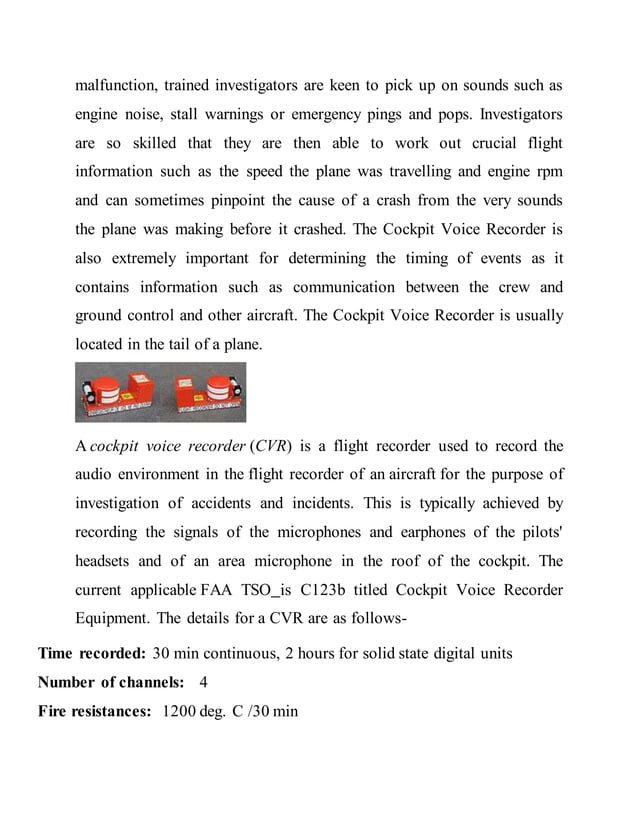 malfunction, trained investigators are keen to pick up on sounds such as engine noise, stall warnings or emergency pings and pops. Investigators are so skilled that they are then able to work out crucial flight information such as the speed the plane was travelling and engine rpm and can sometimes pinpoint the cause of a crash from the very sounds the plane was making before it crashed. The Cockpit Voice Recorder is also extremely important for determining the timing of events as it contains information such as communication between the crew and ground control and other aircraft. The Cockpit Voice Recorder is usually located in the tail of a plane.

A cockpit voice recorder (CVR) is a flight recorder used to record the audio environment in the flight recorder of an aircraft for the purpose of investigation of accidents and incidents. This is typically achieved by recording the signals of the microphones and earphones of the pilots' headsets and of an area microphone in the roof of the cockpit. The current applicable FAA TSO_is C123b titled Cockpit Voice Recorder Equipment. The details for a CVR are as follows-

Time recorded: 30 min continuous, 2 hours for solid state digital units
Number of channels: 4
Fire resistances: 1200 deg. C /30 min